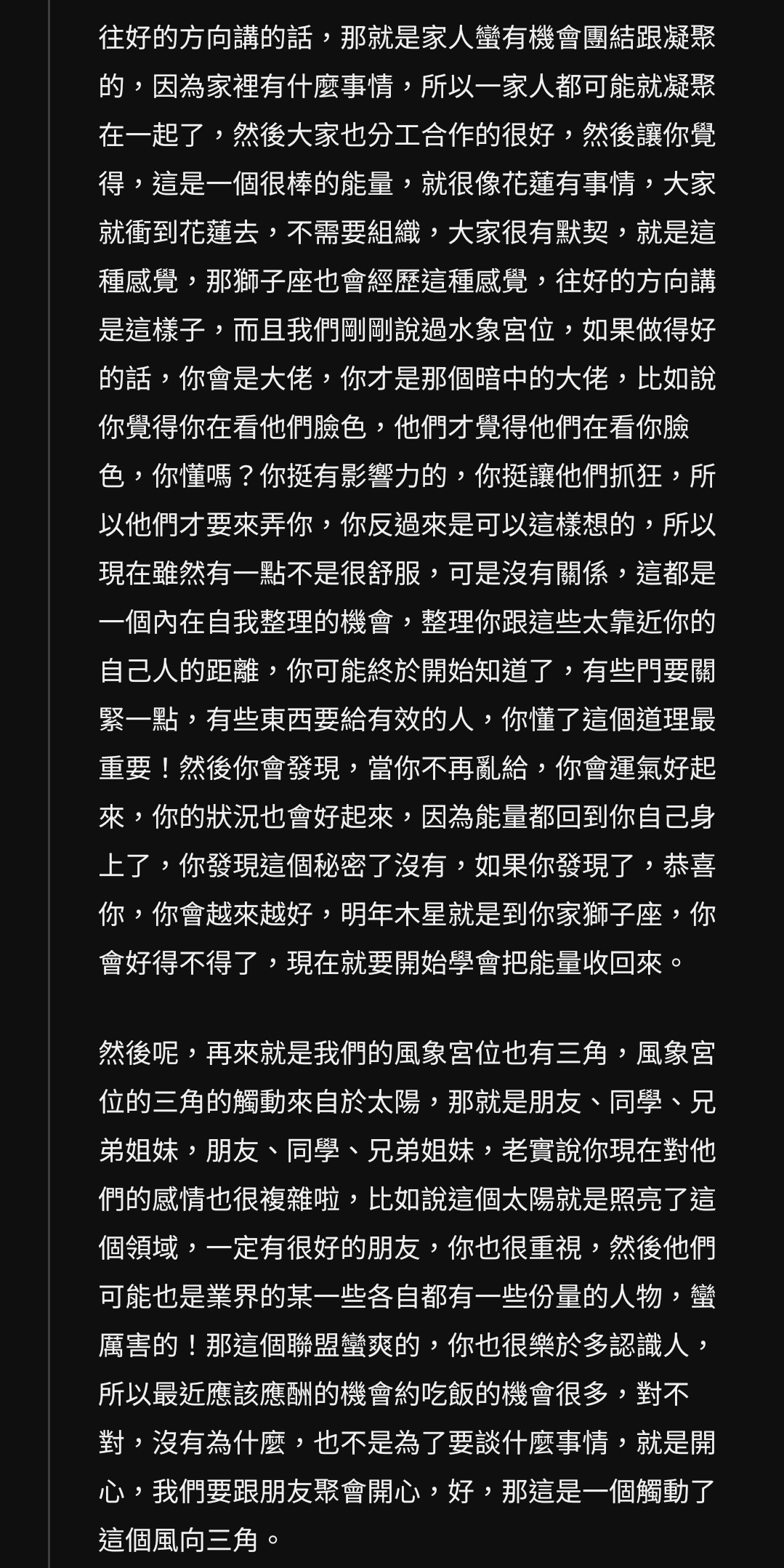 往好的方向講的話，那就是家人蠻有機會團結跟凝聚的，因為家裡有什麼事情，所以一家人都可能就凝聚在一起了，然後大家也分工合作的很好，然後讓你覺得，這是一個很棒的能量，就很像花蓮有事情，大家就衝到花蓮去，不需要組織，大家很有默契，就是這種感覺，那獅子座也會經歷這種感覺，往好的方向講是這樣子，而且我們剛剛說過水象宮位，如果做得好的話，你會是大佬，你才是那個暗中的大佬，比如說你覺得你在看他們臉色，他們才覺得他們在看你臉色，你懂嗎？你挺有影響力的，你挺讓他們抓狂，所以他們才要來弄你，你反過來是可以這樣想的，所以現在雖然有一點不是很舒服，可是沒有關係，這都是一個內在自我整理的機會，整理你跟這些太靠近你的自己人的距離，你可能終於開始知道了，有些門要關緊一點，有些東西要給有效的人，你懂了這個道理最重要！然後你會發現，當你不再亂給，你會運氣好起來，你的狀況也會好起來，因為能量都回到你自己身上了，你發現這個秘密了沒有，如果你發現了，恭喜你，你會越來越好，明年木星就是到你家獅子座，你會好得不得了，現在就要開始學會把能量收回來。

然後呢，再來就是我們的風象宮位也有三角，風象宮位的三角的觸動來自於太陽，那就是朋友、同學、兄弟姐妹，朋友、同學、兄弟姐妹，老實說你現在對他們的感情也很複雜啦，比如說這個太陽就是照亮了這個領域，一定有很好的朋友，你也很重視，然後他們可能也是業界的某一些各自都有一些份量的人物，蠻厲害的！那這個聯盟蠻爽的，你也很樂於多認識人，所以最近應該應酬的機會約吃飯的機會很多，對不對，沒有為什麼，也不是為了要談什麼事情，就是開心，我們要跟朋友聚會開心，好，那這是一個觸動了這個風向三角。